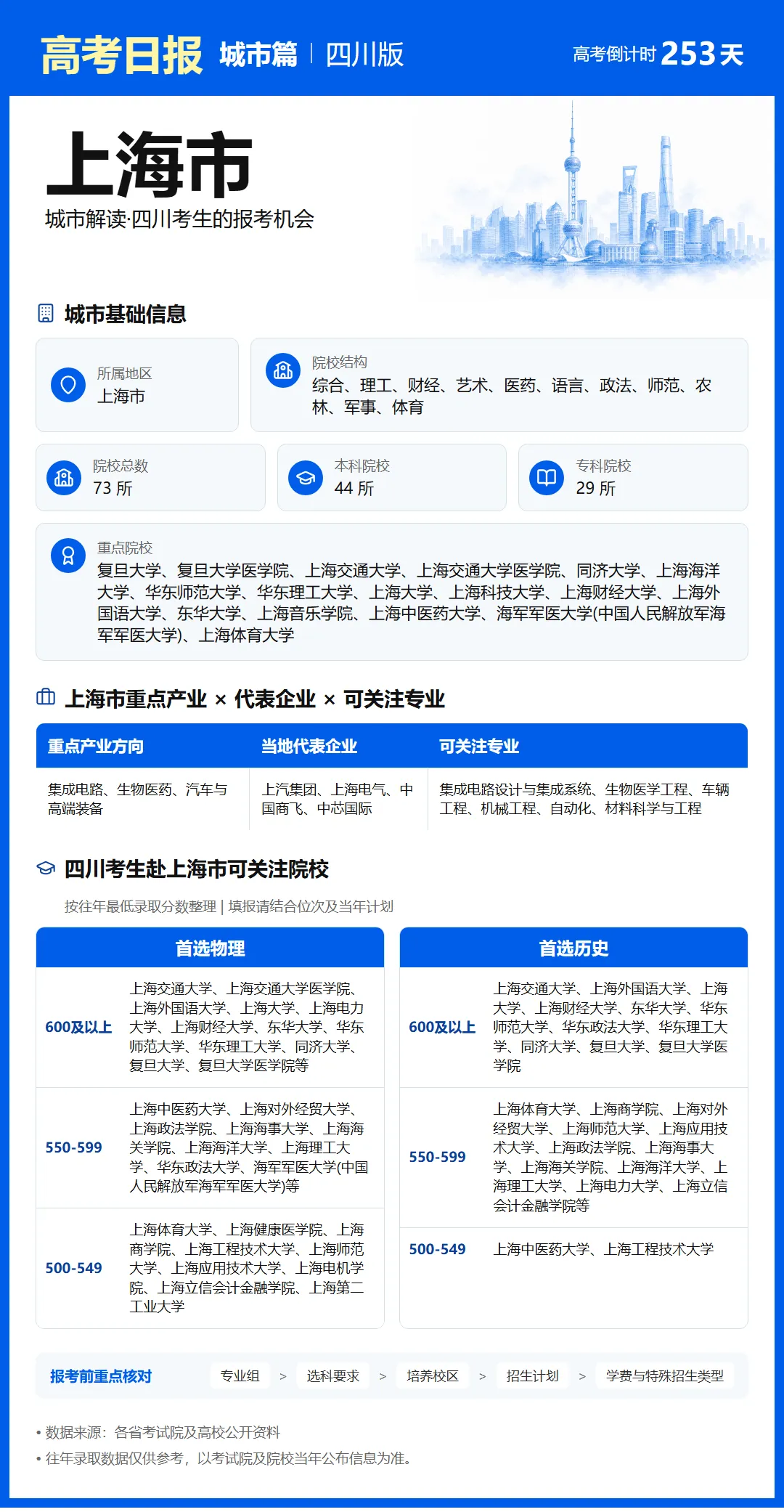 高考日报 城市篇 | 四川版

高考倒计时 253 天

上海市

城市解读·四川考生的报考机会

城市基础信息

所属地区
上海市

院校结构
综合、理工、财经、艺术、医药、语言、政法、师范、农林、军事、体育

院校总数
73 所

本科院校
44 所

专科院校
29 所

重点院校
复旦大学、复旦大学医学院、上海交通大学、上海交通大学医学院、同济大学、上海海洋大学、华东师范大学、华东理工大学、上海大学、上海科技大学、上海财经大学、上海外国语大学、东华大学、上海音乐学院、上海中医药大学、海军军医大学(中国人民解放军海军军医大学)、上海体育大学

上海市重点产业 × 代表企业 × 可关注专业

| 重点产业方向 | 当地代表企业 | 可关注专业 |
|---|---|---|
| 集成电路、生物医药、汽车与高端装备 | 上汽集团、上海电气、中国商飞、中芯国际 | 集成电路设计与集成系统、生物医学工程、车辆工程、机械工程、自动化、材料科学与工程 |

四川考生赴上海市可关注院校

按往年最低录取分数整理 | 填报请结合位次及当年计划

| 首选物理 | |
|---|---|
| 600及以上 | 上海交通大学、上海交通大学医学院、上海外国语大学、上海大学、上海电力大学、上海财经大学、东华大学、华东师范大学、华东理工大学、同济大学、复旦大学、复旦大学医学院等 |
| 550-599 | 上海中医药大学、上海对外经贸大学、上海政法学院、上海海事大学、上海海关学院、上海海洋大学、上海理工大学、华东政法大学、海军军医大学(中国人民解放军海军军医大学)等 |
| 500-549 | 上海体育大学、上海健康医学院、上海商学院、上海工程技术大学、上海师范大学、上海应用技术大学、上海电机学院、上海立信会计金融学院、上海第二工业大学 |

| 首选历史 | |
|---|---|
| 600及以上 | 上海交通大学、上海外国语大学、上海大学、上海财经大学、东华大学、华东师范大学、华东政法大学、华东理工大学、同济大学、复旦大学、复旦大学医学院 |
| 550-599 | 上海体育大学、上海商学院、上海对外经贸大学、上海师范大学、上海应用技术大学、上海政法学院、上海海事大学、上海海关学院、上海海洋大学、上海理工大学、上海电力大学、上海立信会计金融学院等 |
| 500-549 | 上海中医药大学、上海工程技术大学 |

报考前重点核对 专业组 > 选科要求 > 培养校区 > 招生计划 > 学费与特殊招生类型

• 数据来源：各省考试院及高校公开资料
• 往年录取数据仅供参考，以考试院及院校当年公布信息为准。